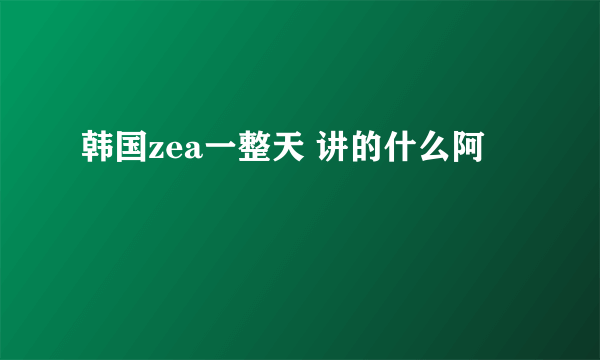 韩国zea一整天 讲的什么阿